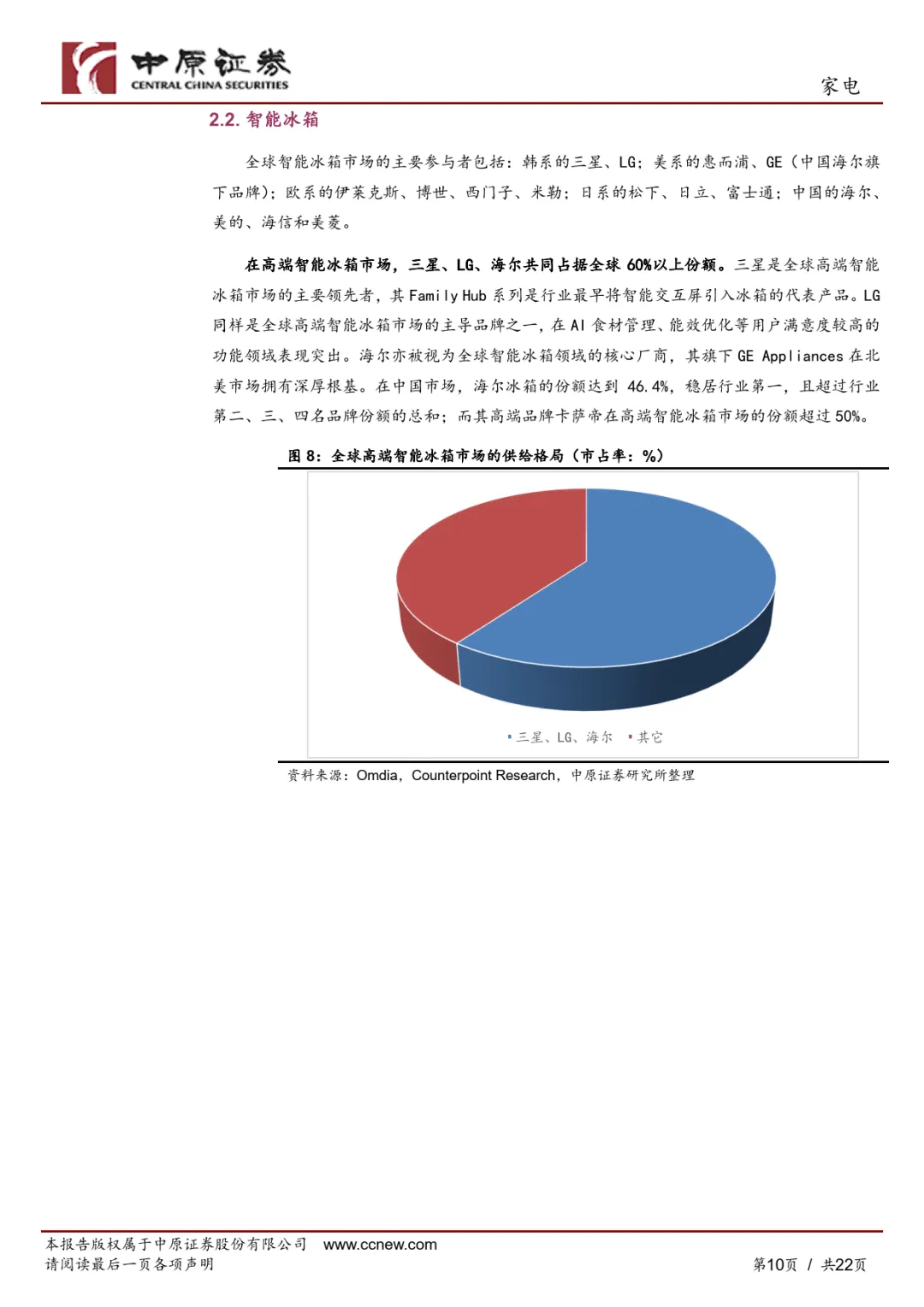 中原证券
CENTRAL CHINA SECURITIES

家电

2.2. 智能冰箱

全球智能冰箱市场的主要参与者包括：韩系的三星、LG；美系的惠而浦、GE（中国海尔旗下品牌）；欧系的伊莱克斯、博世、西门子、米勒；日系的松下、日立、富士通；中国的海尔、美的、海信和美菱。

在高端智能冰箱市场，三星、LG、海尔共同占据全球 60%以上份额。三星是全球高端智能冰箱市场的主要领先者，其 Family Hub 系列是行业最早将智能交互屏引入冰箱的代表产品。LG 同样是全球高端智能冰箱市场的主导品牌之一，在 AI 食材管理、能效优化等用户满意度较高的功能领域表现突出。海尔亦被视为全球智能冰箱领域的核心厂商，其旗下 GE Appliances 在北美市场拥有深厚根基。在中国市场，海尔冰箱的份额达到 46.4%，稳居行业第一，且超过行业第二、三、四名品牌份额的总和；而其高端品牌卡萨帝在高端智能冰箱市场的份额超过 50%。

图 8：全球高端智能冰箱市场的供给格局（市占率：%）

三星、LG、海尔 其它

资料来源：Omdia，Counterpoint Research，中原证券研究所整理

本报告版权属于中原证券股份有限公司 www.ccnew.com
请阅读最后一页各项声明

第10页 / 共22页